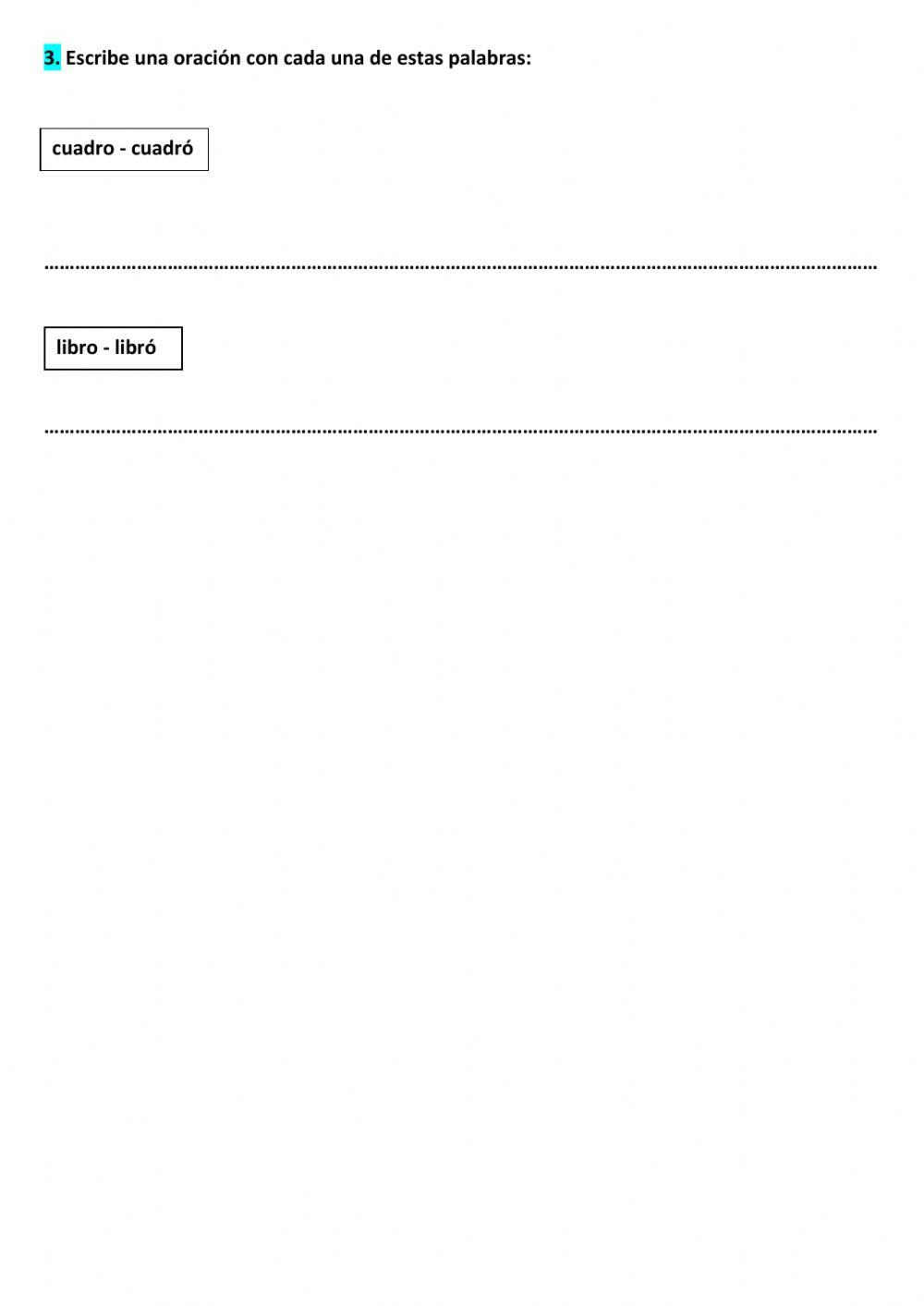 3. Escribe una oración con cada una de estas palabras:

cuadro - cuadró

____

libro - libró

____